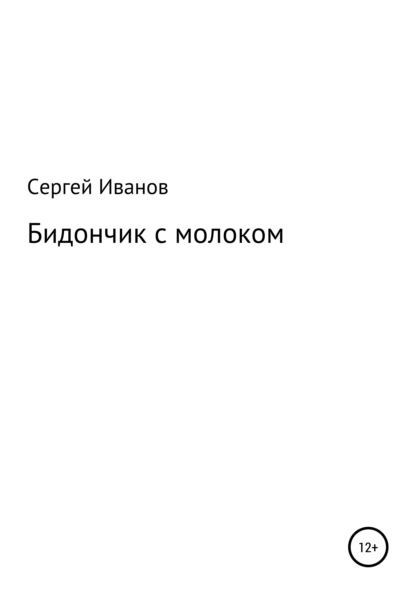 Сергей Иванов

Бидончик с молоком

12+